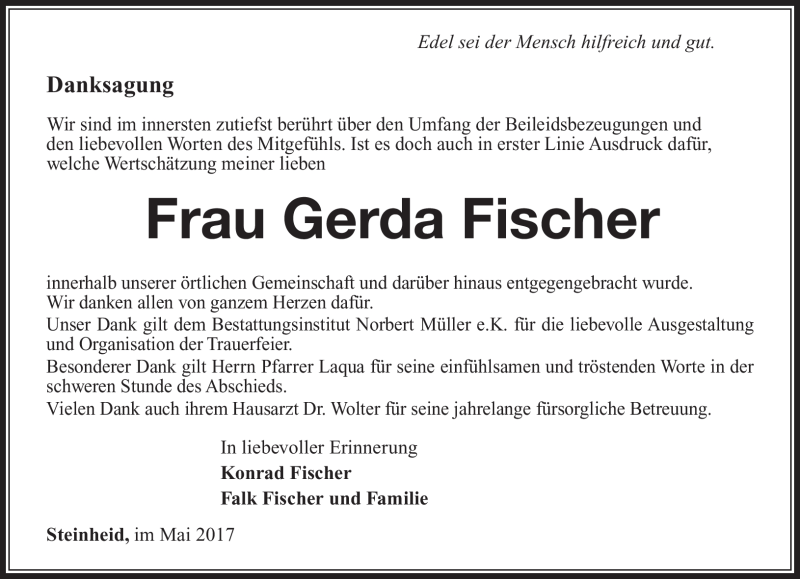 Edel sei der Mensch hilfreich und gut.

Danksagung

Wir sind im innersten zutiefst berührt über den Umfang der Beileidsbezeugungen und den liebevollen Worten des Mitgefühls. Ist es doch auch in erster Linie Ausdruck dafür, welche Wertschätzung meiner lieben

Frau Gerda Fischer

innerhalb unserer örtlichen Gemeinschaft und darüber hinaus entgegengebracht wurde.
Wir danken allen von ganzem Herzen dafür.
Unser Dank gilt dem Bestattungsinstitut Norbert Müller e.K. für die liebevolle Ausgestaltung und Organisation der Trauerfeier.
Besonderer Dank gilt Herrn Pfarrer Laqua für seine einfühlsamen und tröstenden Worte in der schweren Stunde des Abschieds.
Vielen Dank auch ihrem Hausarzt Dr. Wolter für seine jahrelange fürsorgliche Betreuung.

In liebevoller Erinnerung
Konrad Fischer
Falk Fischer und Familie

Steinheid, im Mai 2017